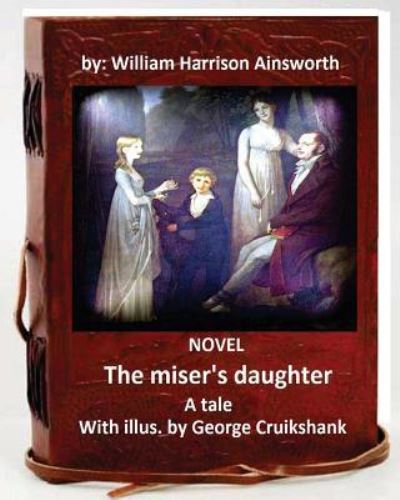 by: William Harrison Ainsworth

NOVEL

The miser's daughter

A tale

With illus. by George Cruikshank